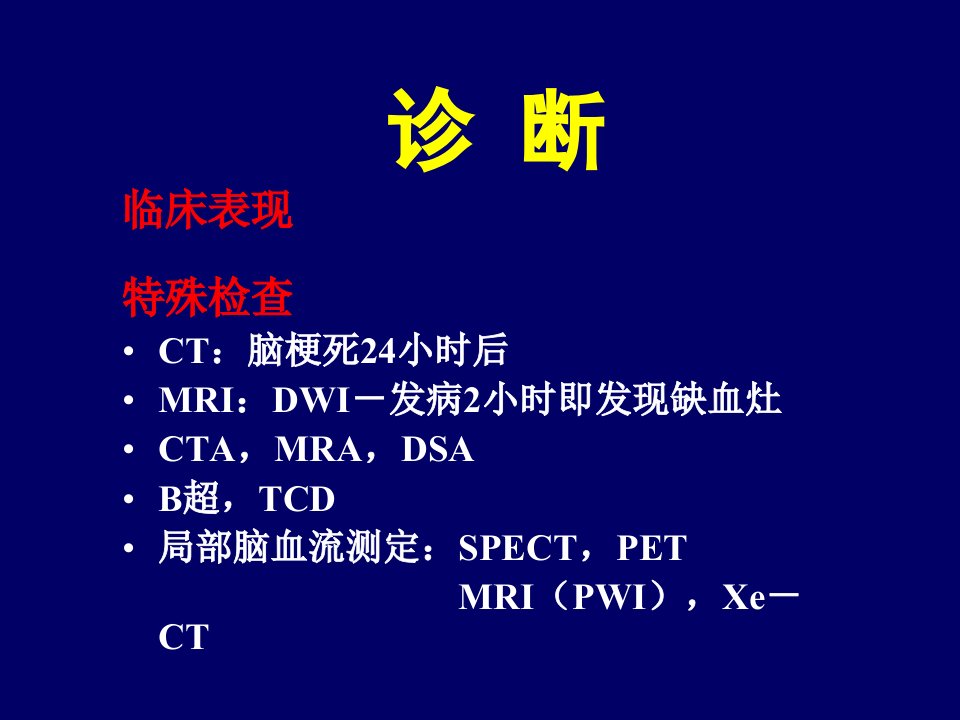 诊 断

临床表现

特殊检查

• CT：脑梗死24小时后
• MRI：DWI－发病2小时即发现缺血灶
• CTA，MRA，DSA
• B超，TCD
• 局部脑血流测定：SPECT，PET MRI（PWI），Xe－CT